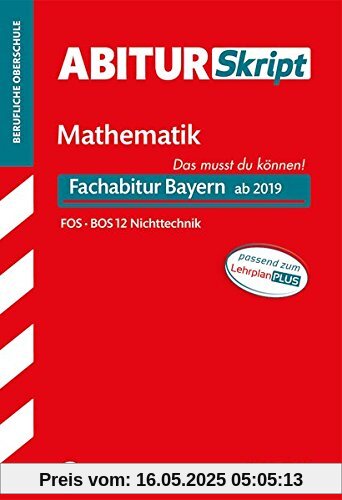 BERUFLICHE OBERSCHULE

ABITUR Skript

Mathematik

Das musst du können!

Fachabitur Bayern ab 2019

FOS · BOS 12 Nichttechnik

passend zum LehrplanPLUS

Preis vom: 16.05.2025 05:05:13